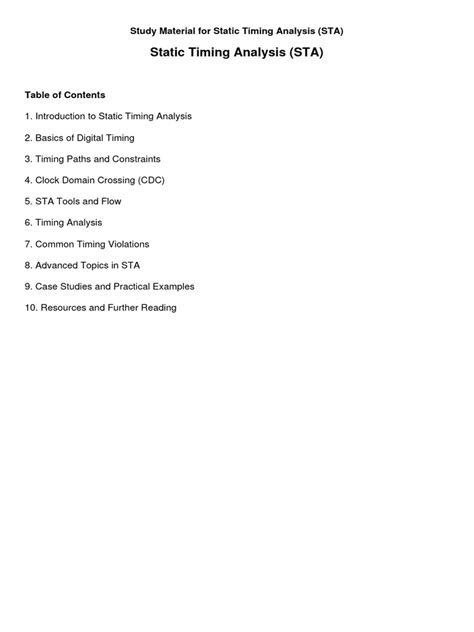 Study Material for Static Timing Analysis (STA)

Static Timing Analysis (STA)

Table of Contents

1. Introduction to Static Timing Analysis

2. Basics of Digital Timing

3. Timing Paths and Constraints

4. Clock Domain Crossing (CDC)

5. STA Tools and Flow

6. Timing Analysis

7. Common Timing Violations

8. Advanced Topics in STA

9. Case Studies and Practical Examples

10. Resources and Further Reading